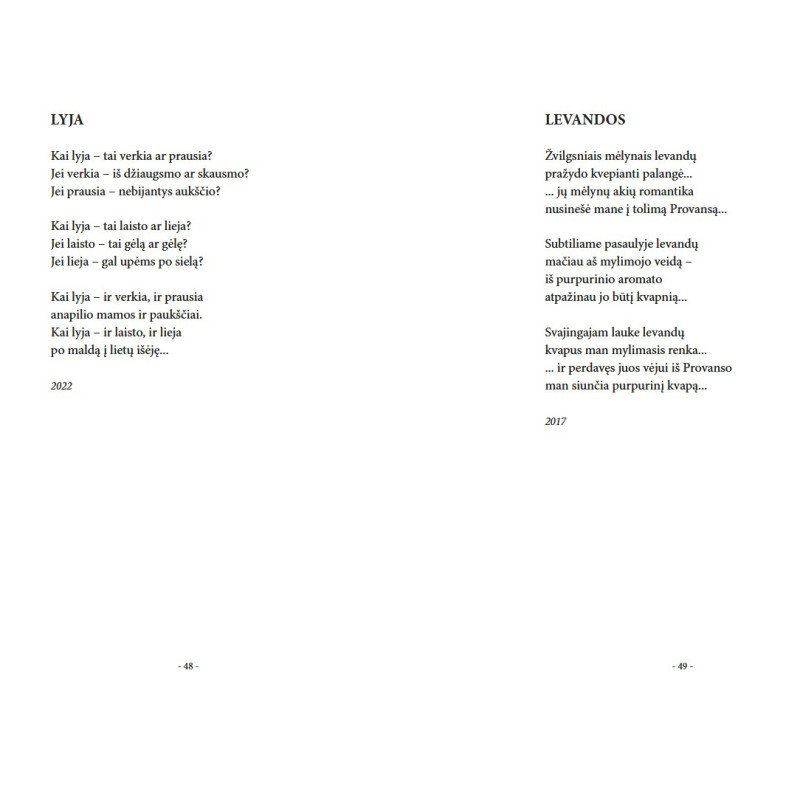 LYJA

Kai lyja – tai verkia ar prausia?
Jei verkia – iš džiaugsmo ar skausmo?
Jei prausia – nebijantys aukščio?

Kai lyja – tai laisto ar lieja?
Jei laisto – tai gėlą ar gėlę?
Jei lieja – gal upėms po sielą?

Kai lyja – ir verkia, ir prausia
anapilio mamos ir paukščiai.
Kai lyja – ir laisto, ir lieja
po maldą į lietų išėję...

2022

- 48 -

LEVANDOS

Žvilgsniais mėlynais levandų
pražydo kvepianti palangė...
... jų mėlynų akių romantika
nusinešė mane į tolimą Provansą...

Subtiliame pasaulyje levandų
mačiau aš mylimojo veidą –
iš purpurinio aromato
atpažinau jo būtį kvapnią...

Svajingajam lauke levandų
kvapus man mylimasis renka...
... ir perdavęs juos vėjui iš Provanso
man siunčia purpurinį kvapą...

2017

- 49 -